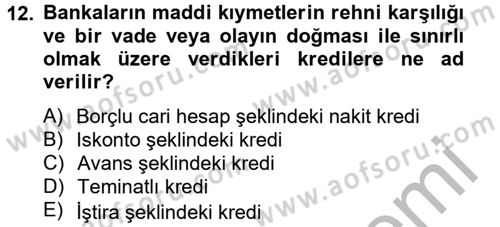 12. Bankaların maddi kıymetlerin rehni karşılığı ve bir vade veya olayın doğması ile sınırlı olmak üzere verdikleri kredilere ne ad verilir?

A) Borçlu cari hesap şeklindeki nakit kredi
B) Iskonto şeklindeki kredi
C) Avans şeklindeki kredi
D) Teminatlı kredi
E) İştira şeklindeki kredi

www.aofsoru.com
www.aofsoru.com
www.aofsoru.com
www.aofsoru.com